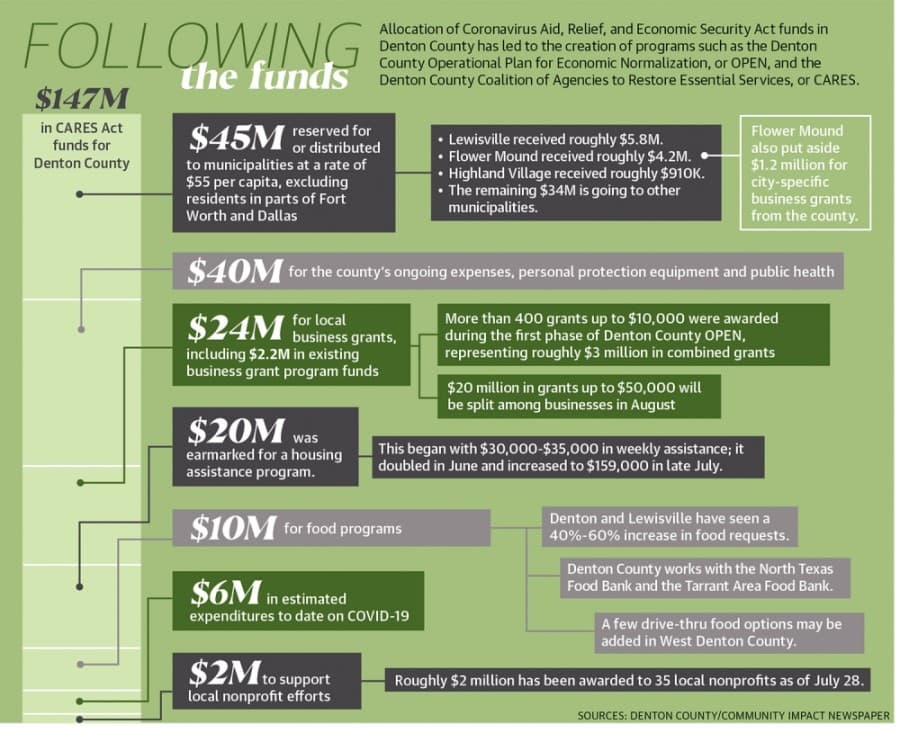 FOLLOWING the funds

Allocation of Coronavirus Aid, Relief, and Economic Security Act funds in Denton County has led to the creation of programs such as the Denton County Operational Plan for Economic Normalization, or OPEN, and the Denton County Coalition of Agencies to Restore Essential Services, or CARES.

$147M in CARES Act funds for Denton County

$45M reserved for or distributed to municipalities at a rate of $55 per capita, excluding residents in parts of Fort Worth and Dallas

• Lewisville received roughly $5.8M.
• Flower Mound received roughly $4.2M.
• Highland Village received roughly $910K.
• The remaining $34M is going to other municipalities.

Flower Mound also put aside $1.2 million for city-specific business grants from the county.

$40M for the county's ongoing expenses, personal protection equipment and public health

$24M for local business grants, including $2.2M in existing business grant program funds

More than 400 grants up to $10,000 were awarded during the first phase of Denton County OPEN, representing roughly $3 million in combined grants

$20 million in grants up to $50,000 will be split among businesses in August

$20M was earmarked for a housing assistance program.

This began with $30,000-$35,000 in weekly assistance; it doubled in June and increased to $159,000 in late July.

$10M for food programs

Denton and Lewisville have seen a 40%-60% increase in food requests.

Denton County works with the North Texas Food Bank and the Tarrant Area Food Bank.

A few drive-thru food options may be added in West Denton County.

$6M in estimated expenditures to date on COVID-19

$2M to support local nonprofit efforts

Roughly $2 million has been awarded to 35 local nonprofits as of July 28.

SOURCES: DENTON COUNTY/COMMUNITY IMPACT NEWSPAPER